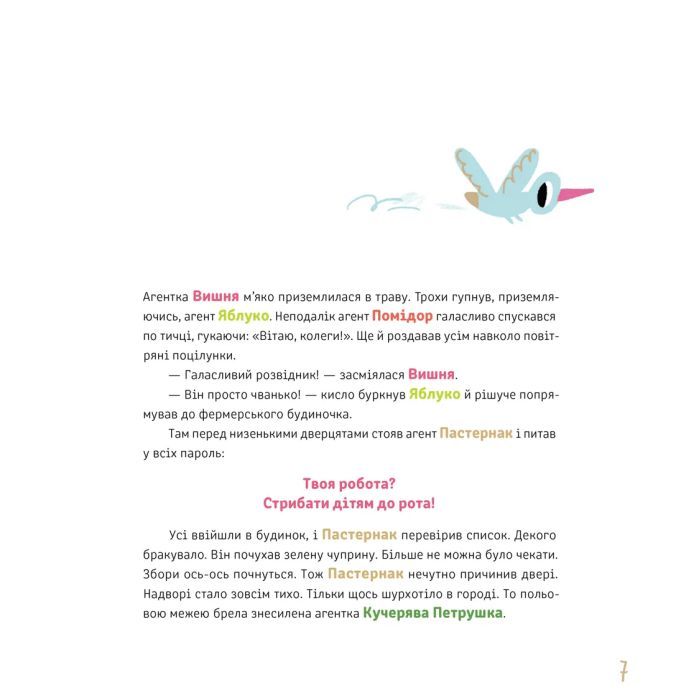 Агентка Вишня м'яко приземлилася в траву. Трохи гупнув, приземляючись, агент Яблуко. Неподалік агент Помідор галасливо спускався по тичці, гукаючи: «Вітаю, колеги!». Ще й роздавав усім навколо повітряні поцілунки.

— Галасливий розвідник! — засміялася Вишня.

— Він просто чванько! — кисло буркнув Яблуко й рішуче попрямував до фермерського будиночка.

Там перед низенькими дверцятами стояв агент Пастернак і питав у всіх пароль:

Твоя робота?
Стрибати дітям до рота!

Усі ввійшли в будинок, і Пастернак перевірив список. Декого бракувало. Він почухав зелену чуприну. Більше не можна було чекати. Збори ось-ось почнуться. Тож Пастернак нечутно причинив двері. Надворі стало зовсім тихо. Тільки щось шурхотіло в городі. То польовою межею брела знесилена агентка Кучерява Петрушка.

7